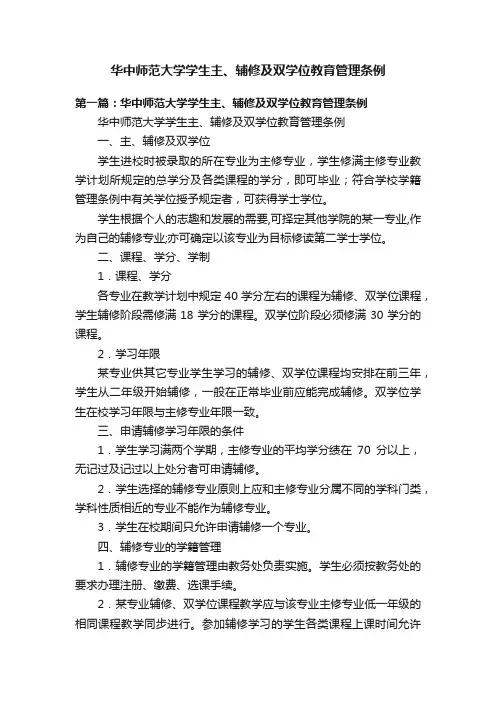 华中师范大学学生主、辅修及双学位教育管理条例

第一篇：华中师范大学学生主、辅修及双学位教育管理条例

华中师范大学学生主、辅修及双学位教育管理条例

一、主、辅修及双学位

学生进校时被录取的所在专业为主修专业，学生修满主修专业教学计划所规定的总学分及各类课程的学分，即可毕业；符合学校学籍管理条例中有关学位授予规定者，可获得学士学位。

学生根据个人的志趣和发展的需要,可择定其他学院的某一专业,作为自己的辅修专业;亦可确定以该专业为目标修读第二学士学位。

二、课程、学分、学制

1．课程、学分

各专业在教学计划中规定 40 学分左右的课程为辅修、双学位课程，学生辅修阶段需修满 18 学分的课程。双学位阶段必须修满 30 学分的课程。

2．学习年限

某专业供其它专业学生学习的辅修、双学位课程均安排在前三年，学生从二年级开始辅修，一般在正常毕业前应能完成辅修。双学位学生在校学习年限与主修专业年限一致。

三、申请辅修学习年限的条件

1．学生学习满两个学期，主修专业的平均学分绩在 70 分以上，无记过及记过以上处分者可申请辅修。

2．学生选择的辅修专业原则上应和主修专业分属不同的学科门类，学科性质相近的专业不能作为辅修专业。

3．学生在校期间只允许申请辅修一个专业。

四、辅修专业的学籍管理

1．辅修专业的学籍管理由教务处负责实施。学生必须按教务处的要求办理注册、缴费、选课手续。

2．某专业辅修、双学位课程教学应与该专业主修专业低一年级的相同课程教学同步进行。参加辅修学习的学生各类课程上课时间允许